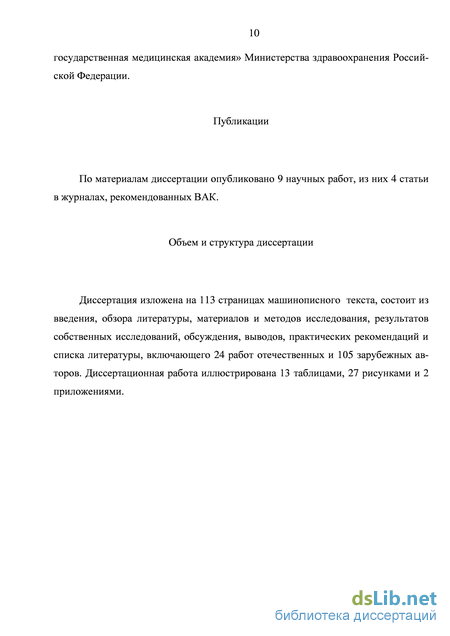 10

государственная медицинская академия» Министерства здравоохранения Российской Федерации.

Публикации

По материалам диссертации опубликовано 9 научных работ, из них 4 статьи в журналах, рекомендованных ВАК.

Объем и структура диссертации

Диссертация изложена на 113 страницах машинописного текста, состоит из введения, обзора литературы, материалов и методов исследования, результатов собственных исследований, обсуждения, выводов, практических рекомендаций и списка литературы, включающего 24 работ отечественных и 105 зарубежных авторов. Диссертационная работа иллюстрирована 13 таблицами, 27 рисунками и 2 приложениями.

dsLib.net
библиотека диссертаций